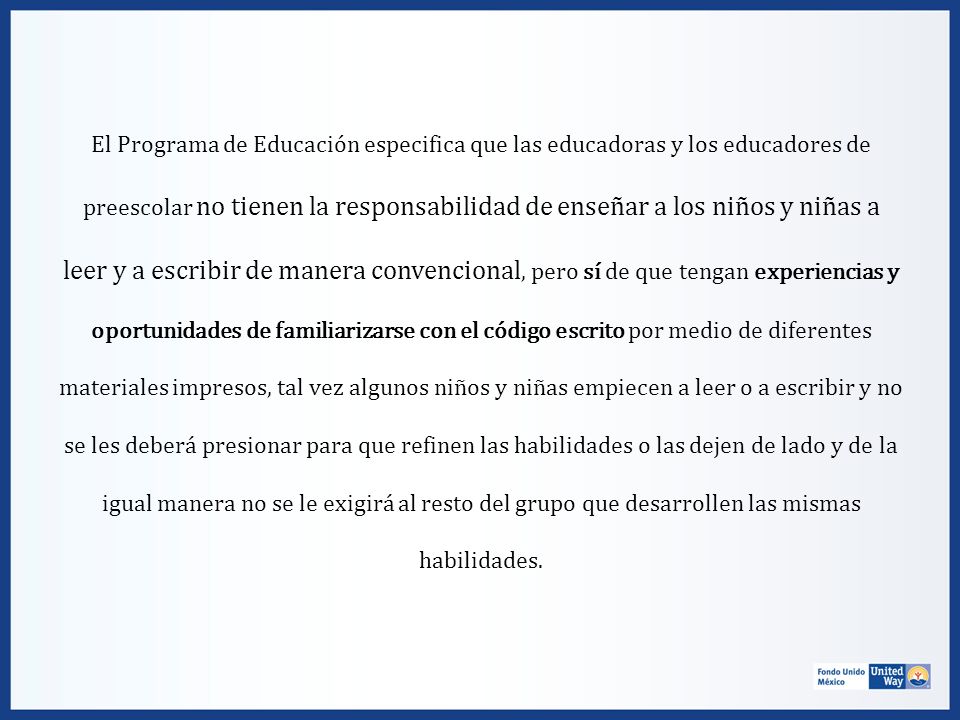 El Programa de Educación especifica que las educadoras y los educadores de preescolar no tienen la responsabilidad de enseñar a los niños y niñas a leer y a escribir de manera convencional, pero sí de que tengan experiencias y oportunidades de familiarizarse con el código escrito por medio de diferentes materiales impresos, tal vez algunos niños y niñas empiecen a leer o a escribir y no se les deberá presionar para que refinen las habilidades o las dejen de lado y de la igual manera no se le exigirá al resto del grupo que desarrollen las mismas habilidades.

Fondo Unido México United Way